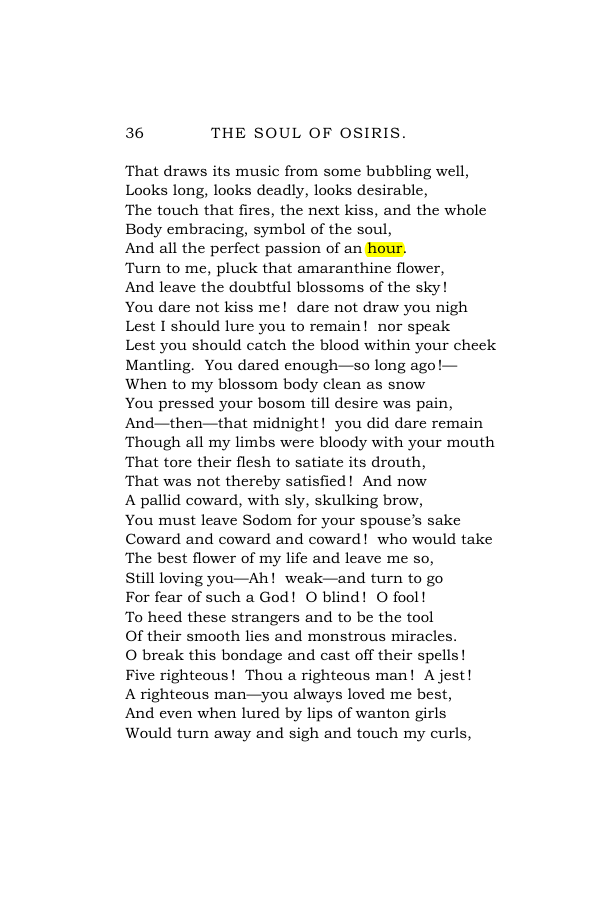 36 THE SOUL OF OSIRIS.

That draws its music from some bubbling well,
Looks long, looks deadly, looks desirable,
The touch that fires, the next kiss, and the whole
Body embracing, symbol of the soul,
And all the perfect passion of an hour.
Turn to me, pluck that amaranthine flower,
And leave the doubtful blossoms of the sky!
You dare not kiss me! dare not draw you nigh
Lest I should lure you to remain! nor speak
Lest you should catch the blood within your cheek
Mantling. You dared enough—so long ago!—
When to my blossom body clean as snow
You pressed your bosom till desire was pain,
And—then—that midnight! you did dare remain
Though all my limbs were bloody with your mouth
That tore their flesh to satiate its drouth,
That was not thereby satisfied! And now
A pallid coward, with sly, skulking brow,
You must leave Sodom for your spouse's sake
Coward and coward and coward! who would take
The best flower of my life and leave me so,
Still loving you—Ah! weak—and turn to go
For fear of such a God! O blind! O fool!
To heed these strangers and to be the tool
Of their smooth lies and monstrous miracles.
O break this bondage and cast off their spells!
Five righteous! Thou a righteous man! A jest!
A righteous man—you always loved me best,
And even when lured by lips of wanton girls
Would turn away and sigh and touch my curls,